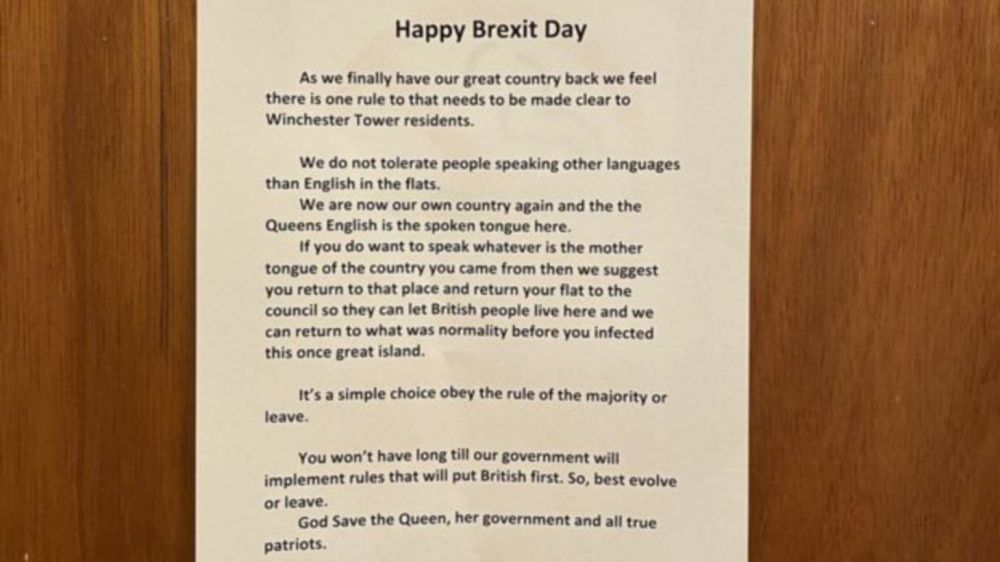 Happy Brexit Day

As we finally have our great country back we feel there is one rule to that needs to be made clear to Winchester Tower residents.

We do not tolerate people speaking other languages than English in the flats.

We are now our own country again and the the Queens English is the spoken tongue here.

If you do want to speak whatever is the mother tongue of the country you came from then we suggest you return to that place and return your flat to the council so they can let British people live here and we can return to what was normality before you infected this once great island.

It's a simple choice obey the rule of the majority or leave.

You won't have long till our government will implement rules that will put British first. So, best evolve or leave.

God Save the Queen, her government and all true patriots.